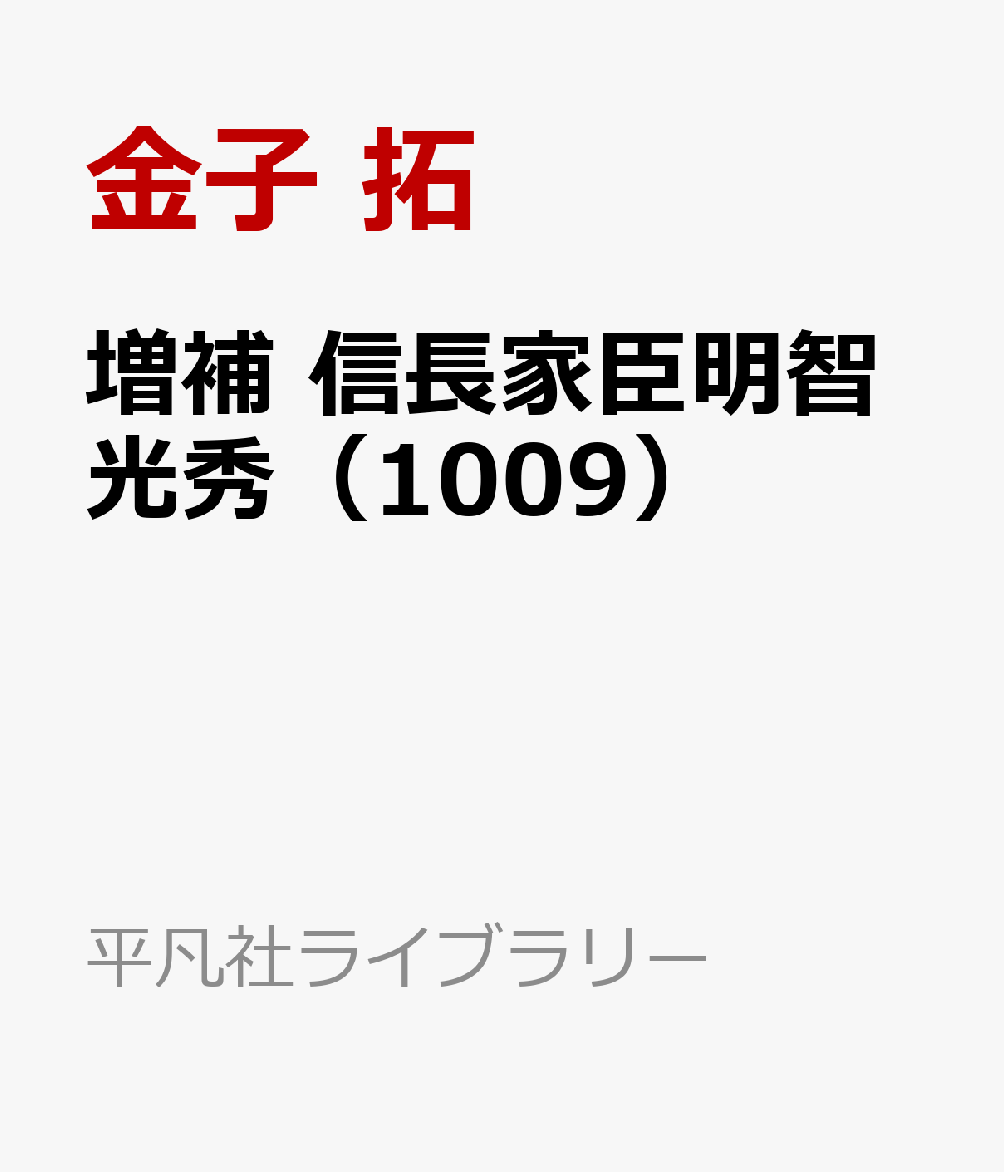 金子 拓

増補 信長家臣明智光秀（1009）

平凡社ライブラリー